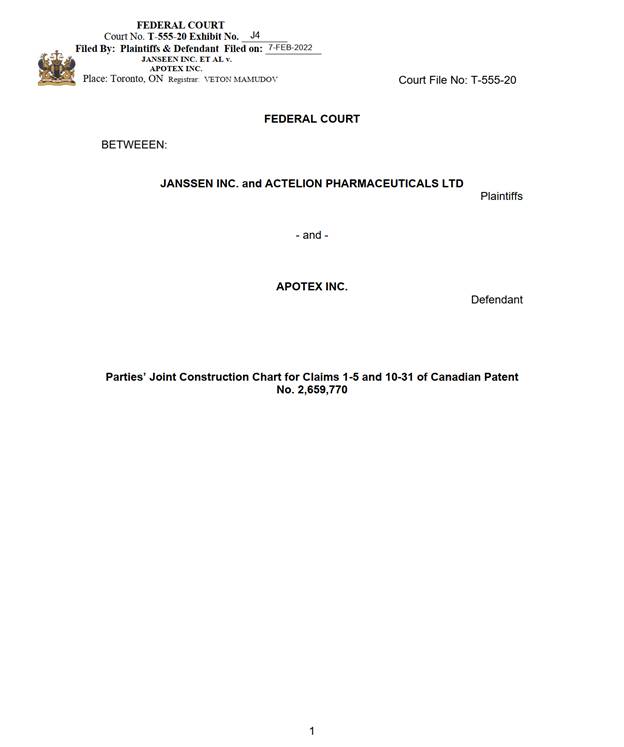 FEDERAL COURT
Court No. T-555-20 Exhibit No. J4
Filed By: Plaintiffs & Defendant Filed on: 7-FEB-2022
JANSSEN INC. ET AL v.
APOTEX INC.
Place: Toronto, ON Registrar: VETON MAMUDOV

Court File No: T-555-20

FEDERAL COURT

BETWEEEN:

JANSSEN INC. and ACTELION PHARMACEUTICALS LTD
Plaintiffs

- and -

APOTEX INC.
Defendant

Parties' Joint Construction Chart for Claims 1-5 and 10-31 of Canadian Patent No. 2,659,770

1